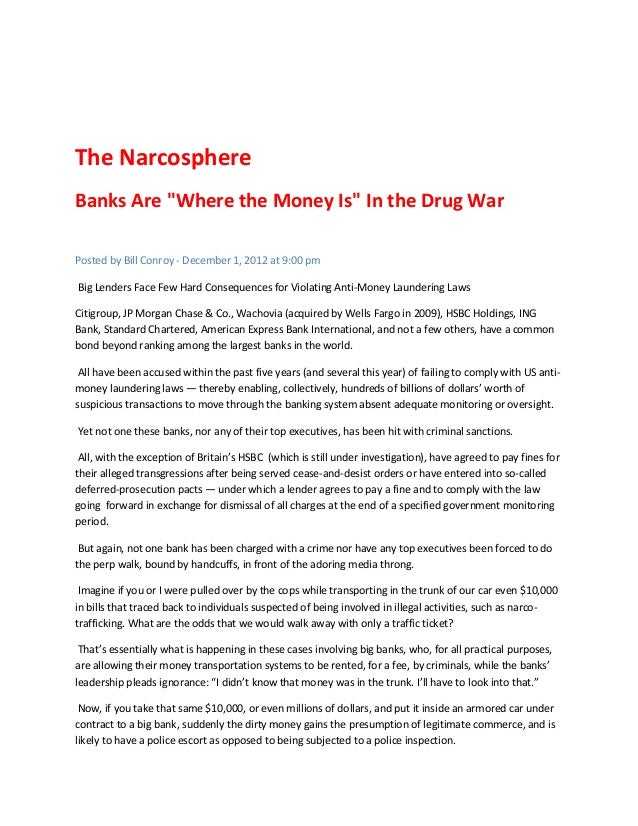 The Narcosphere

Banks Are "Where the Money Is" In the Drug War

Posted by Bill Conroy - December 1, 2012 at 9:00 pm

Big Lenders Face Few Hard Consequences for Violating Anti-Money Laundering Laws

Citigroup, JP Morgan Chase & Co., Wachovia (acquired by Wells Fargo in 2009), HSBC Holdings, ING Bank, Standard Chartered, American Express Bank International, and not a few others, have a common bond beyond ranking among the largest banks in the world.

All have been accused within the past five years (and several this year) of failing to comply with US anti-money laundering laws — thereby enabling, collectively, hundreds of billions of dollars' worth of suspicious transactions to move through the banking system absent adequate monitoring or oversight.

Yet not one these banks, nor any of their top executives, has been hit with criminal sanctions.

All, with the exception of Britain's HSBC (which is still under investigation), have agreed to pay fines for their alleged transgressions after being served cease-and-desist orders or have entered into so-called deferred-prosecution pacts — under which a lender agrees to pay a fine and to comply with the law going forward in exchange for dismissal of all charges at the end of a specified government monitoring period.

But again, not one bank has been charged with a crime nor have any top executives been forced to do the perp walk, bound by handcuffs, in front of the adoring media throng.

Imagine if you or I were pulled over by the cops while transporting in the trunk of our car even $10,000 in bills that traced back to individuals suspected of being involved in illegal activities, such as narco-trafficking. What are the odds that we would walk away with only a traffic ticket?

That's essentially what is happening in these cases involving big banks, who, for all practical purposes, are allowing their money transportation systems to be rented, for a fee, by criminals, while the banks' leadership pleads ignorance: "I didn't know that money was in the trunk. I'll have to look into that."

Now, if you take that same $10,000, or even millions of dollars, and put it inside an armored car under contract to a big bank, suddenly the dirty money gains the presumption of legitimate commerce, and is likely to have a police escort as opposed to being subjected to a police inspection.